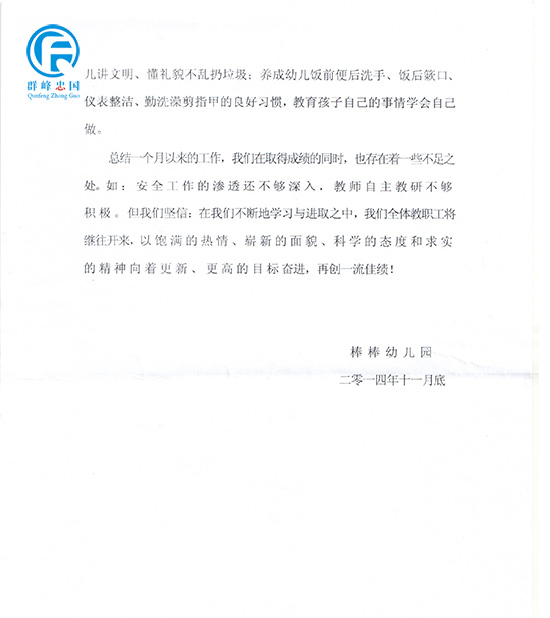 群峰忠国
Qunfeng Zhong Guo

儿讲文明、懂礼貌不乱扔垃圾；养成幼儿饭前便后洗手、饭后簌口、仪表整洁、勤洗澡剪指甲的良好习惯，教育孩子自己的事情学会自己做。

总结一个月以来的工作，我们在取得成绩的同时，也存在着一些不足之处。如：安全工作的渗透还不够深入，教师自主教研不够积极。但我们坚信：在我们不断地学习与进取之中，我们全体教职工将继往开来，以饱满的热情、崭新的面貌、科学的态度和求实的精神向着更新、更高的目标奋进，再创一流佳绩！

棒棒幼儿园
二零一四年十一月底